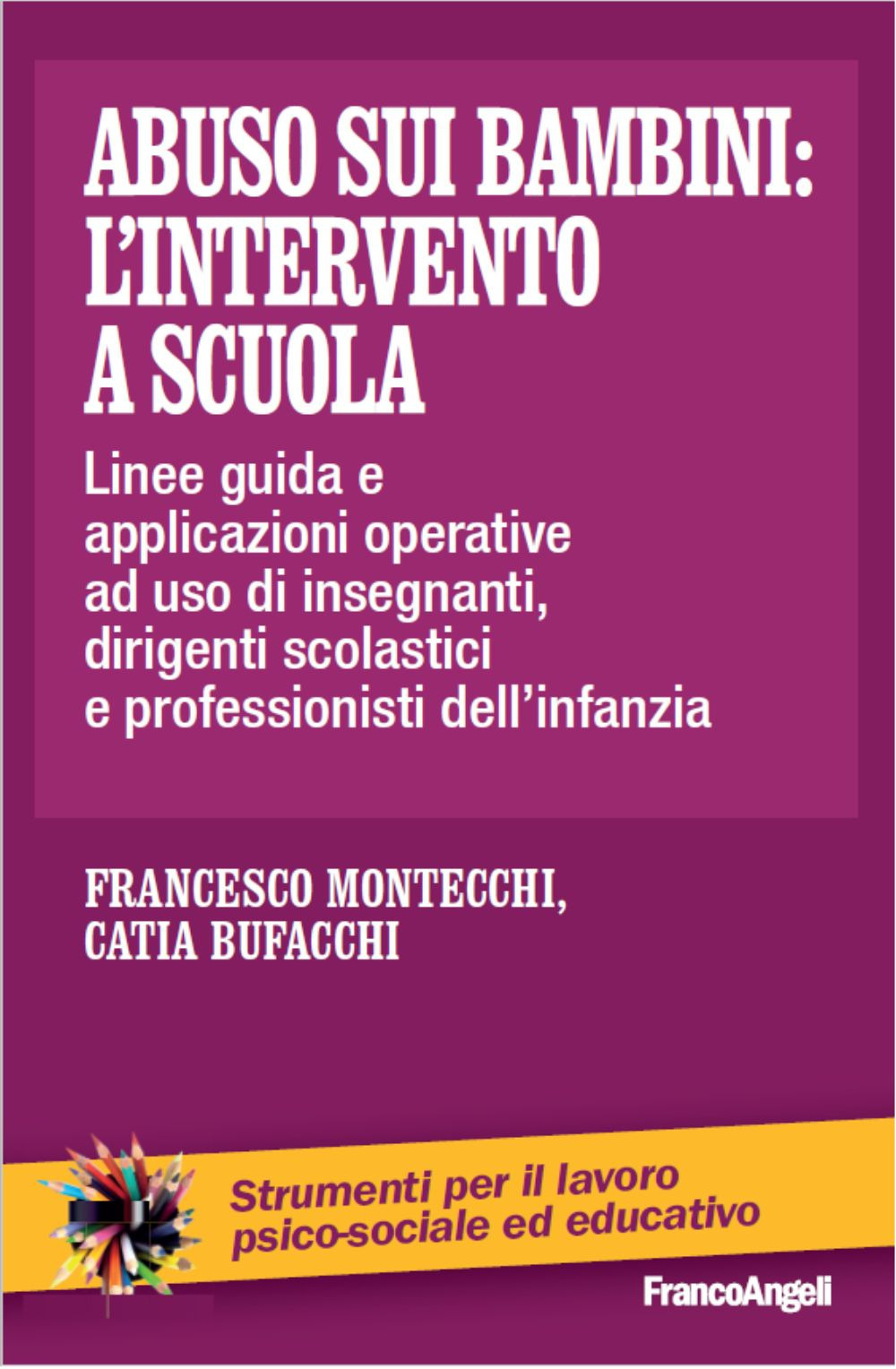 ABUSO SUI BAMBINI: L'INTERVENTO A SCUOLA

Linee guida e applicazioni operative ad uso di insegnanti, dirigenti scolastici e professionisti dell'infanzia

FRANCESCO MONTECCHI, CATIA BUFACCHI

Strumenti per il lavoro psico-sociale ed educativo

FrancoAngeli